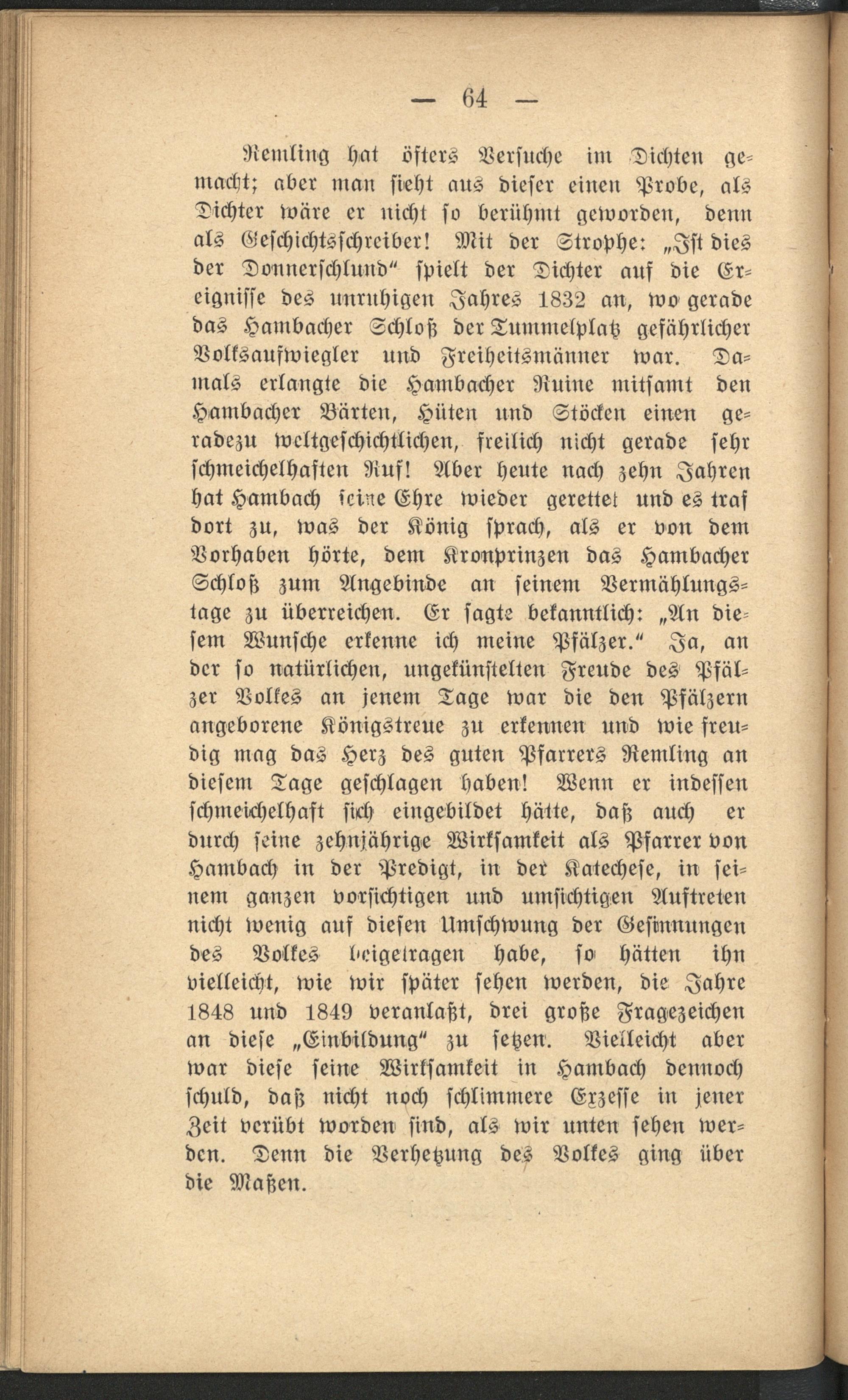 — 64 —

Remling hat öfters Versuche im Dichten gemacht; aber man sieht aus dieser einen Probe, als Dichter wäre er nicht so berühmt geworden, denn als Geschichtsschreiber! Mit der Strophe: „Ist dies der Donnerschlund“ spielt der Dichter auf die Ereignisse des unruhigen Jahres 1832 an, wo gerade das Hambacher Schloß der Tummelplatz gefährlicher Volksaufwiegler und Freiheitsmänner war. Damals erlangte die Hambacher Ruine mitsamt den Hambacher Bärten, Hüten und Stöcken einen geradezu weltgeschichtlichen, freilich nicht gerade sehr schmeichelhaften Ruf! Aber heute nach zehn Jahren hat Hambach seine Ehre wieder gerettet und es traf dort zu, was der König sprach, als er von dem Vorhaben hörte, dem Kronprinzen das Hambacher Schloß zum Angebinde an seinem Vermählungstage zu überreichen. Er sagte bekanntlich: „An diesem Wunsche erkenne ich meine Pfälzer.“ Ja, an der so natürlichen, ungekünstelten Freude des Pfälzer Volkes an jenem Tage war die den Pfälzern angeborene Königstreue zu erkennen und wie freudig mag das Herz des guten Pfarrers Remling an diesem Tage geschlagen haben! Wenn er indessen schmeichelhaft sich eingebildet hätte, daß auch er durch seine zehnjährige Wirksamkeit als Pfarrer von Hambach in der Predigt, in der Katechese, in seinem ganzen vorsichtigen und umsichtigen Auftreten nicht wenig auf diesen Umschwung der Gesinnungen des Volkes beigetragen habe, so hätten ihn vielleicht, wie wir später sehen werden, die Jahre 1848 und 1849 veranlaßt, drei große Fragezeichen an diese „Einbildung“ zu setzen. Vielleicht aber war diese seine Wirksamkeit in Hambach dennoch schuld, daß nicht noch schlimmere Exzesse in jener Zeit verübt worden sind, als wir unten sehen werden. Denn die Verhetzung des Volkes ging über die Maßen.